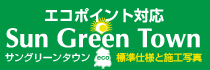 エコポイント対応
Sun Green Town
サングリーンタウン 標準仕様と施工写真